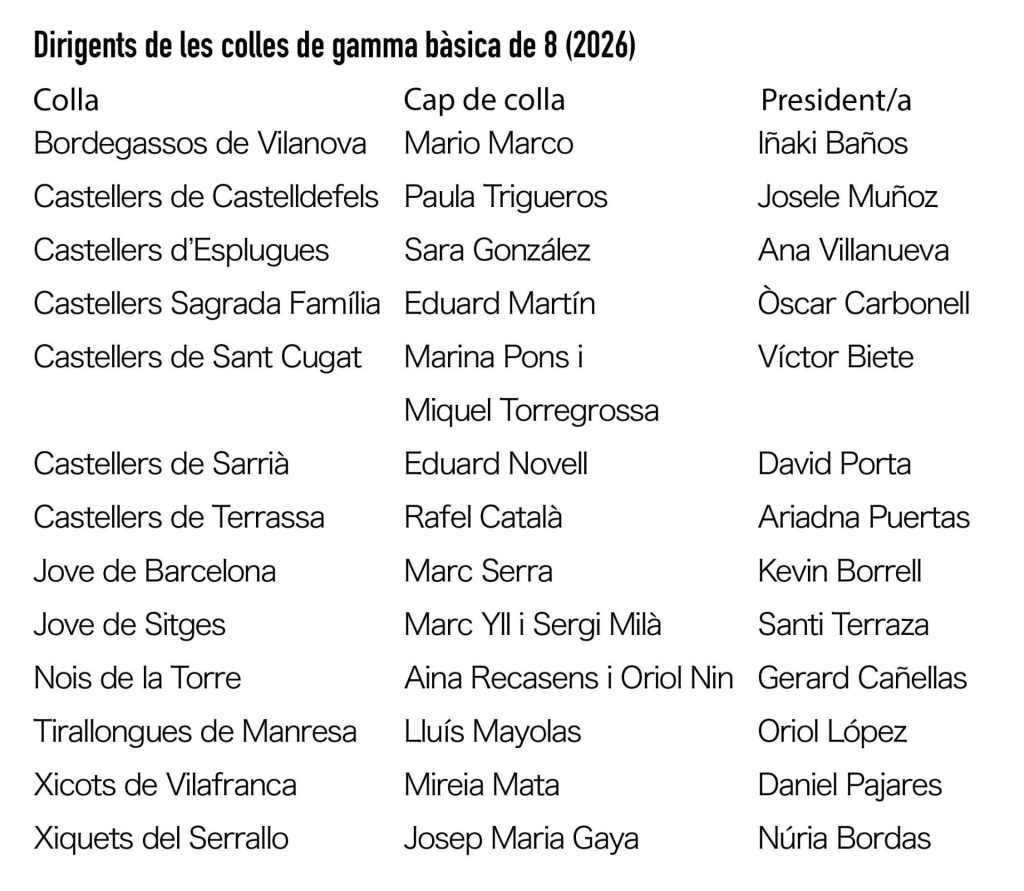 Dirigents de les colles de gamma bàsica de 8 (2026)

| Colla | Cap de colla | President/a |
|---|---|---|
| Bordegassos de Vilanova | Mario Marco | Iñaki Baños |
| Castellers de Castelldefels | Paula Trigueros | Josele Muñoz |
| Castellers d'Esplugues | Sara González | Ana Villanueva |
| Castellers Sagrada Família | Eduard Martín | Òscar Carbonell |
| Castellers de Sant Cugat | Marina Pons i Miquel Torregrossa | Víctor Biete |
| Castellers de Sarrià | Eduard Novell | David Porta |
| Castellers de Terrassa | Rafel Català | Ariadna Puertas |
| Jove de Barcelona | Marc Serra | Kevin Borrell |
| Jove de Sitges | Marc Yll i Sergi Milà | Santi Terraza |
| Nois de la Torre | Aina Recasens i Oriol Nin | Gerard Cañellas |
| Tirallongues de Manresa | Lluís Mayolas | Oriol López |
| Xicots de Vilafranca | Mireia Mata | Daniel Pajares |
| Xiquets del Serrallo | Josep Maria Gaya | Núria Bordas |